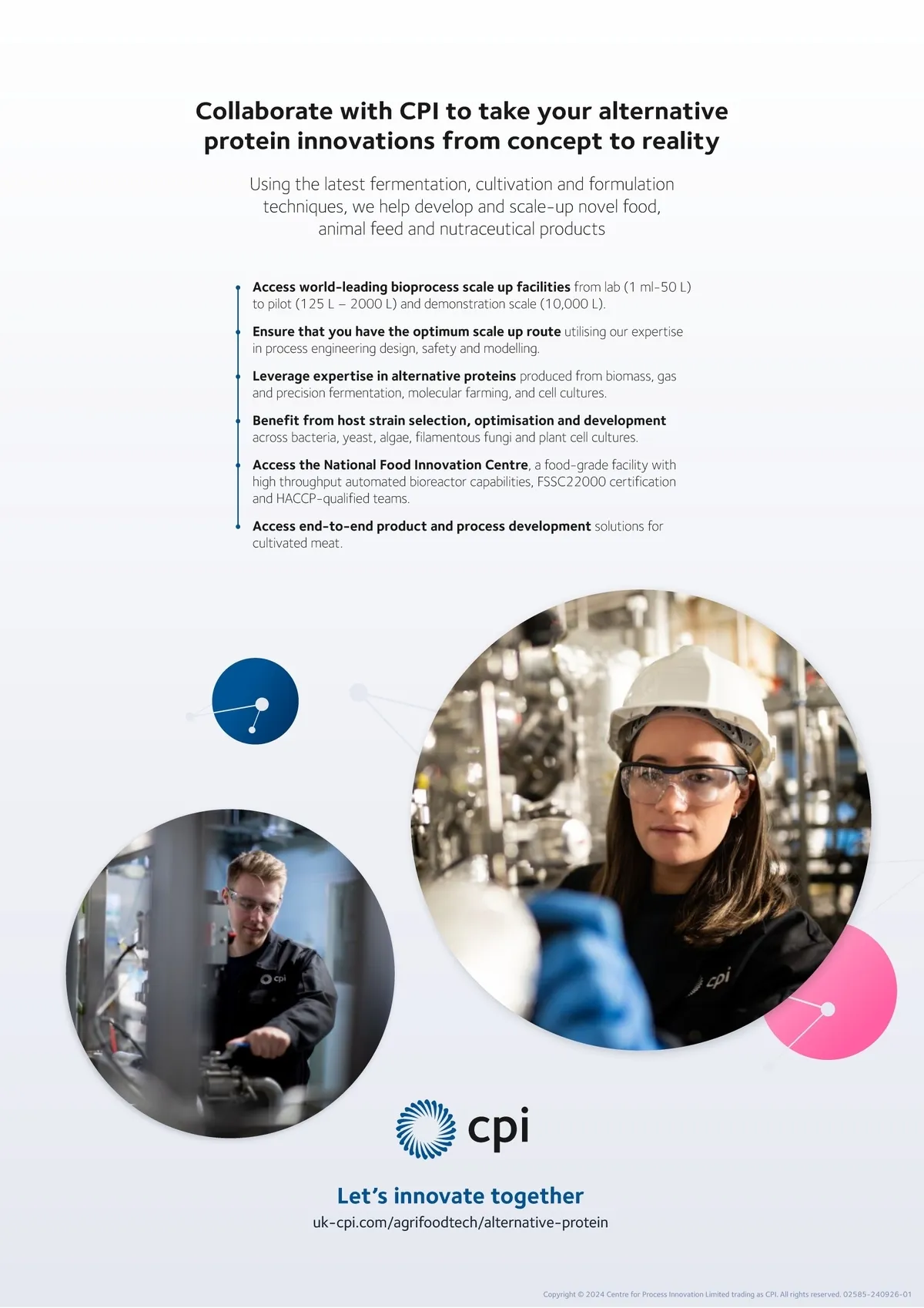 Collaborate with CPI to take your alternative protein innovations from concept to reality

Using the latest fermentation, cultivation and formulation techniques, we help develop and scale-up novel food, animal feed and nutraceutical products

• Access world-leading bioprocess scale up facilities from lab (1 ml-50 L) to pilot (125 L – 2000 L) and demonstration scale (10,000 L).

• Ensure that you have the optimum scale up route utilising our expertise in process engineering design, safety and modelling.

• Leverage expertise in alternative proteins produced from biomass, gas and precision fermentation, molecular farming, and cell cultures.

• Benefit from host strain selection, optimisation and development across bacteria, yeast, algae, filamentous fungi and plant cell cultures.

• Access the National Food Innovation Centre, a food-grade facility with high throughput automated bioreactor capabilities, FSSC22000 certification and HACCP-qualified teams.

• Access end-to-end product and process development solutions for cultivated meat.

cpi

Let's innovate together
uk-cpi.com/agrifoodtech/alternative-protein

Copyright © 2024 Centre for Process Innovation Limited trading as CPI. All rights reserved. 02585-240926-01